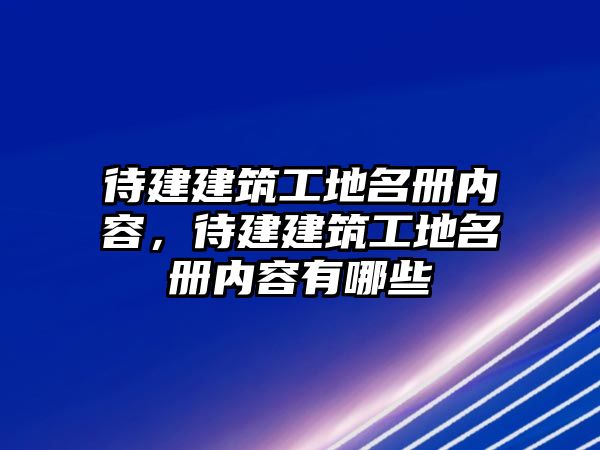 待建建筑工地名册内容，待建建筑工地名册内容有哪些